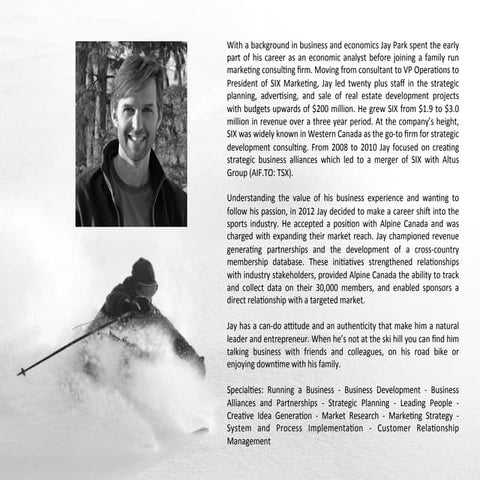 With a background in business and economics Jay Park spent the early part of his career as an economic analyst before joining a family run marketing consulting firm. Moving from consultant to VP Operations to President of SIX Marketing, Jay led twenty plus staff in the strategic planning, advertising, and sale of real estate development projects with budgets upwards of \$200 million. He grew SIX from \$1.9 to \$3.0 million in revenue over a three year period. At the company's height, SIX was widely known in Western Canada as the go-to firm for strategic development consulting. From 2008 to 2010 Jay focused on creating strategic business alliances which led to a merger of SIX with Altus Group (AIF.TO: TSX).

Understanding the value of his business experience and wanting to follow his passion, in 2012 Jay decided to make a career shift into the sports industry. He accepted a position with Alpine Canada and was charged with expanding their market reach. Jay championed revenue generating partnerships and the development of a cross-country membership database. These initiatives strengthened relationships with industry stakeholders, provided Alpine Canada the ability to track and collect data on their 30,000 members, and enabled sponsors a direct relationship with a targeted market.

Jay has a can-do attitude and an authenticity that make him a natural leader and entrepreneur. When he's not at the ski hill you can find him talking business with friends and colleagues, on his road bike or enjoying downtime with his family.

Specialties: Running a Business - Business Development - Business Alliances and Partnerships - Strategic Planning - Leading People - Creative Idea Generation - Market Research - Marketing Strategy - System and Process Implementation - Customer Relationship Management